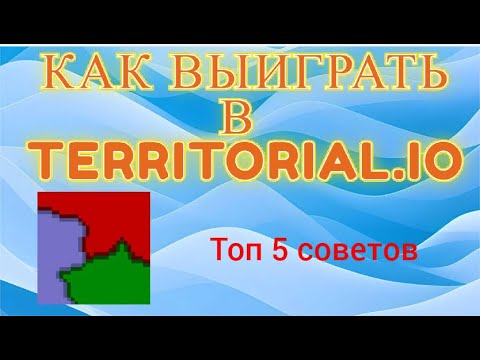 КАК ВЫИГРАТЬ В TERRITORIAL.IO

Топ 5 советов